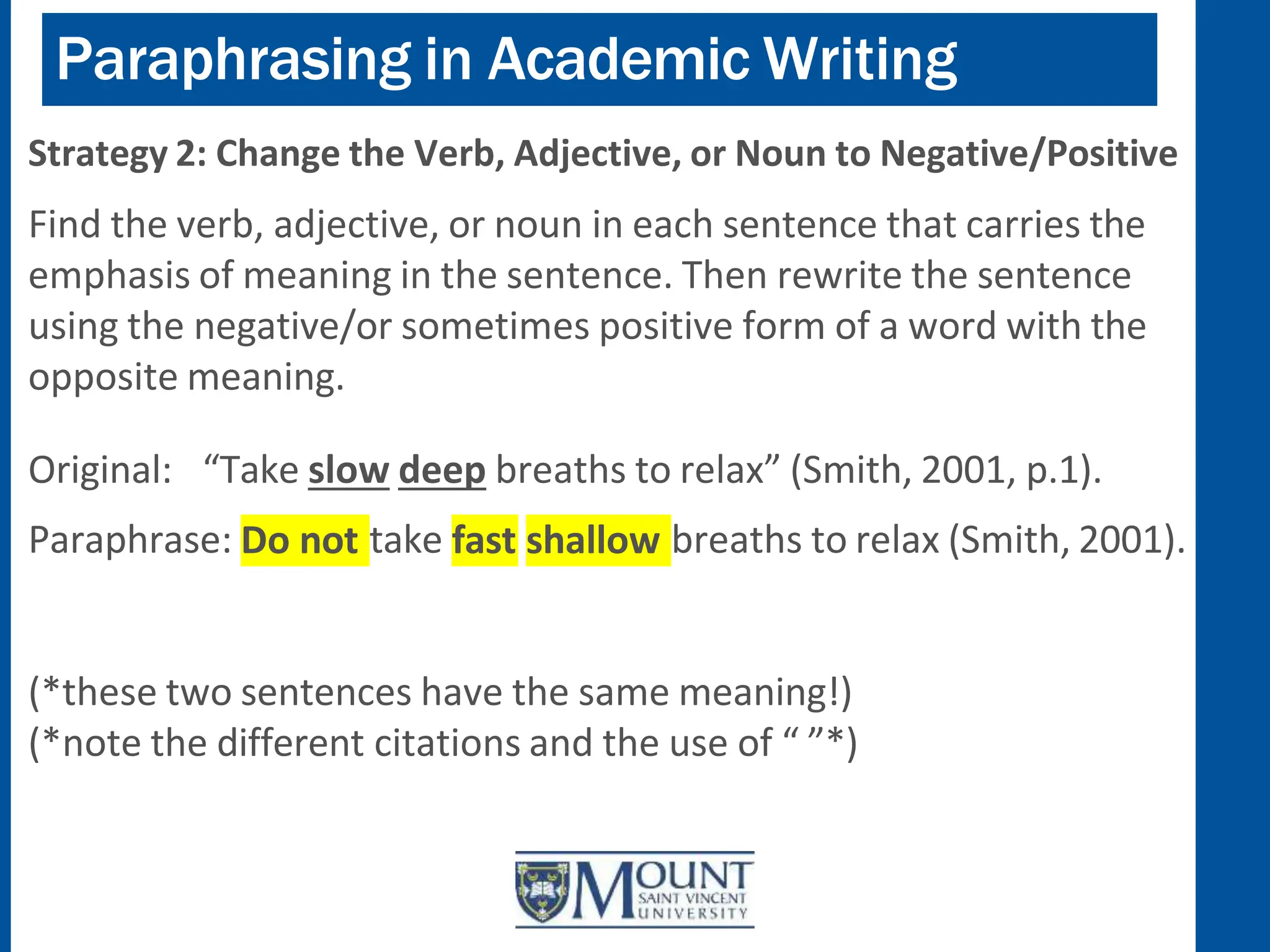 Paraphrasing in Academic Writing

Strategy 2: Change the Verb, Adjective, or Noun to Negative/Positive

Find the verb, adjective, or noun in each sentence that carries the emphasis of meaning in the sentence. Then rewrite the sentence using the negative/or sometimes positive form of a word with the opposite meaning.

Original: “Take slow deep breaths to relax” (Smith, 2001, p.1).

Paraphrase: Do not take fast shallow breaths to relax (Smith, 2001).

(*these two sentences have the same meaning!)
(*note the different citations and the use of “ ”*)

MOUNT SAINT VINCENT UNIVERSITY